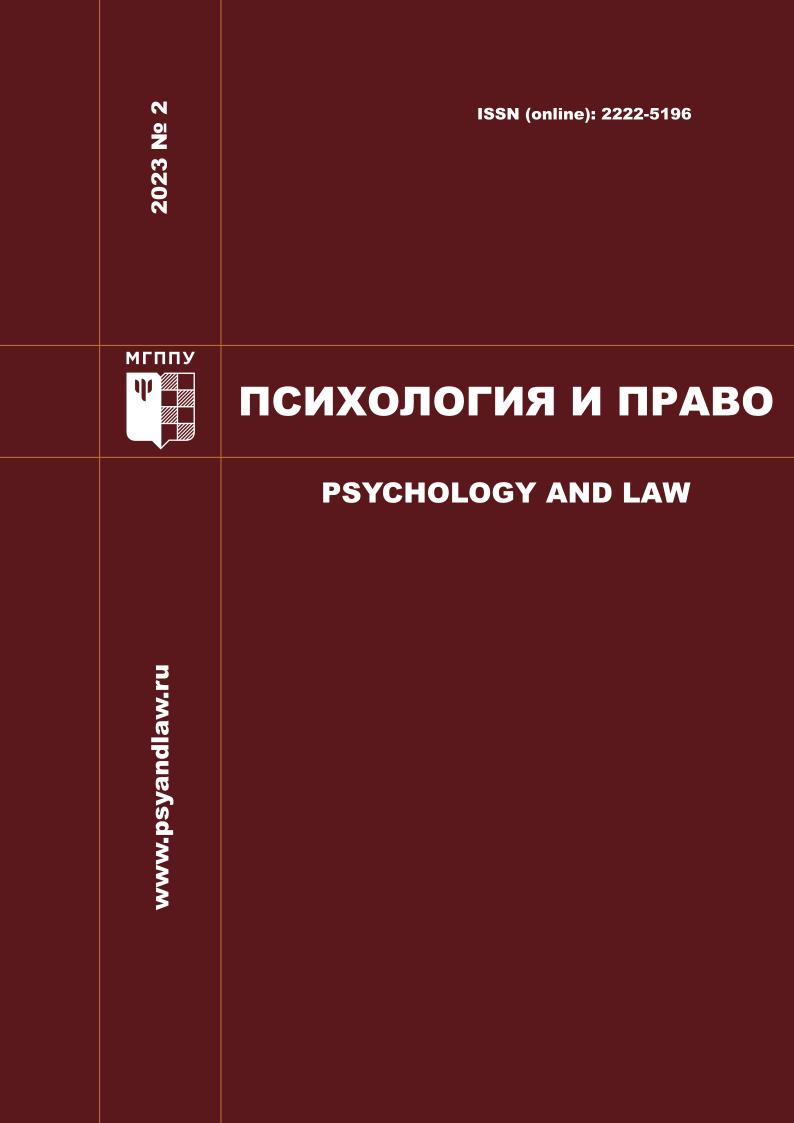 2023 № 2

ISSN (online): 2222-5196

МГППУ

ПСИХОЛОГИЯ И ПРАВО

PSYCHOLOGY AND LAW

www.psyandlaw.ru